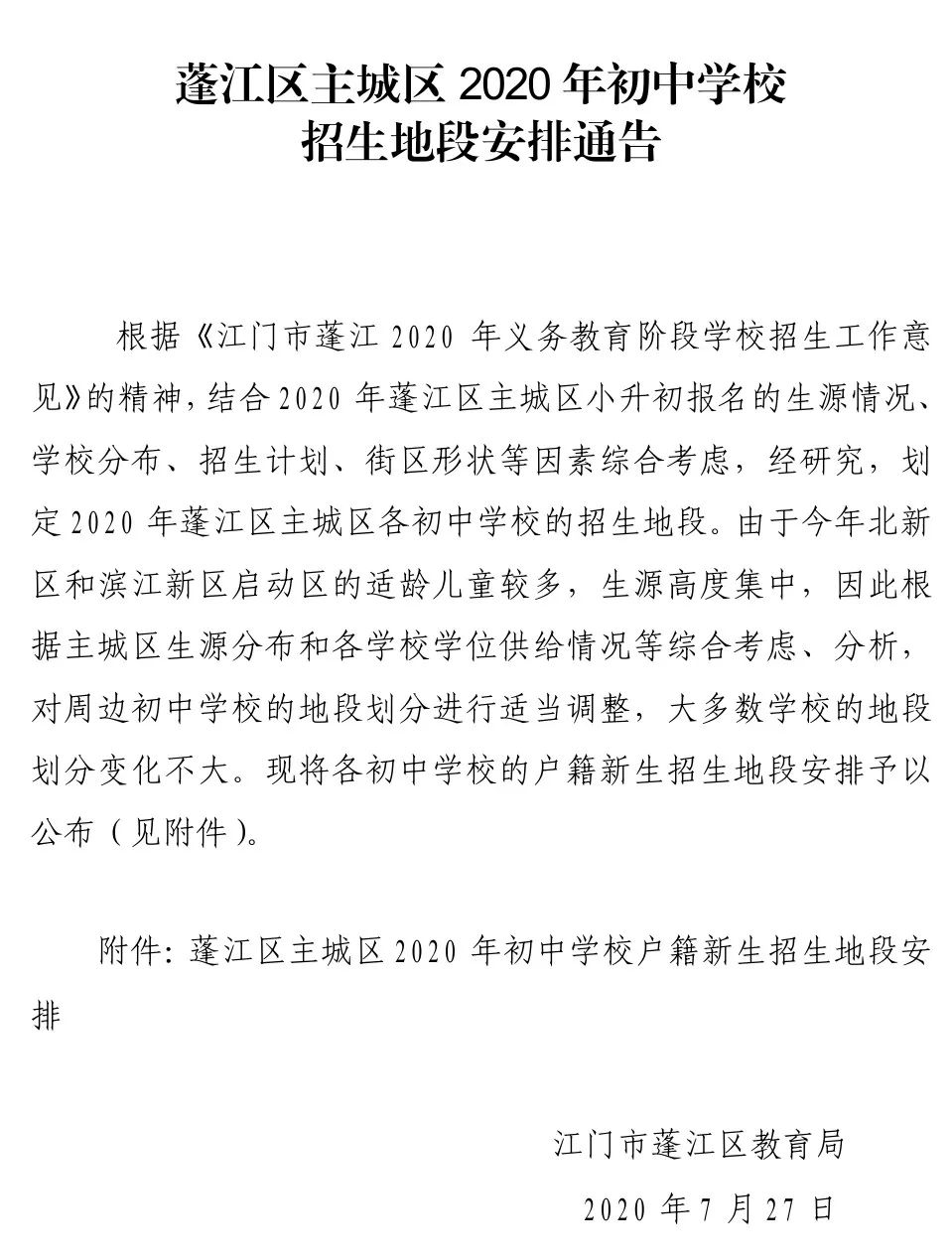 蓬江区主城区 2020 年初中学校
招生地段安排通告

根据《江门市蓬江 2020 年义务教育阶段学校招生工作意见》的精神，结合 2020 年蓬江区主城区小升初报名的生源情况、学校分布、招生计划、街区形状等因素综合考虑，经研究，划定 2020 年蓬江区主城区各初中学校的招生地段。由于今年北新区和滨江新区启动区的适龄儿童较多，生源高度集中，因此根据主城区生源分布和各学校学位供给情况等综合考虑、分析，对周边初中学校的地段划分进行适当调整，大多数学校的地段划分变化不大。现将各初中学校的户籍新生招生地段安排予以公布（见附件）。

附件：蓬江区主城区 2020 年初中学校户籍新生招生地段安排

江门市蓬江区教育局
2020 年 7 月 27 日